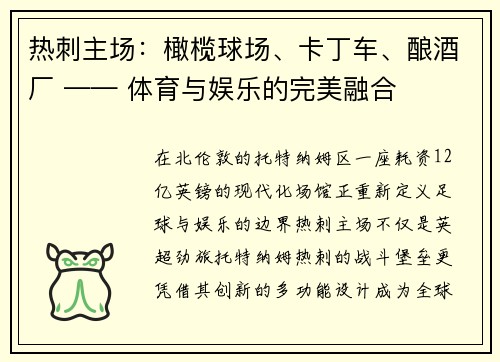 热刺主场：橄榄球场、卡丁车、酿酒厂 —— 体育与娱乐的完美融合

在北伦敦的托特纳姆区一座耗资12亿英镑的现代化场馆正重新定义足球与娱乐的边界热刺主场不仅是英超劲旅托特纳姆热刺的战斗堡垒更凭借其创新的多功能设计成为全球